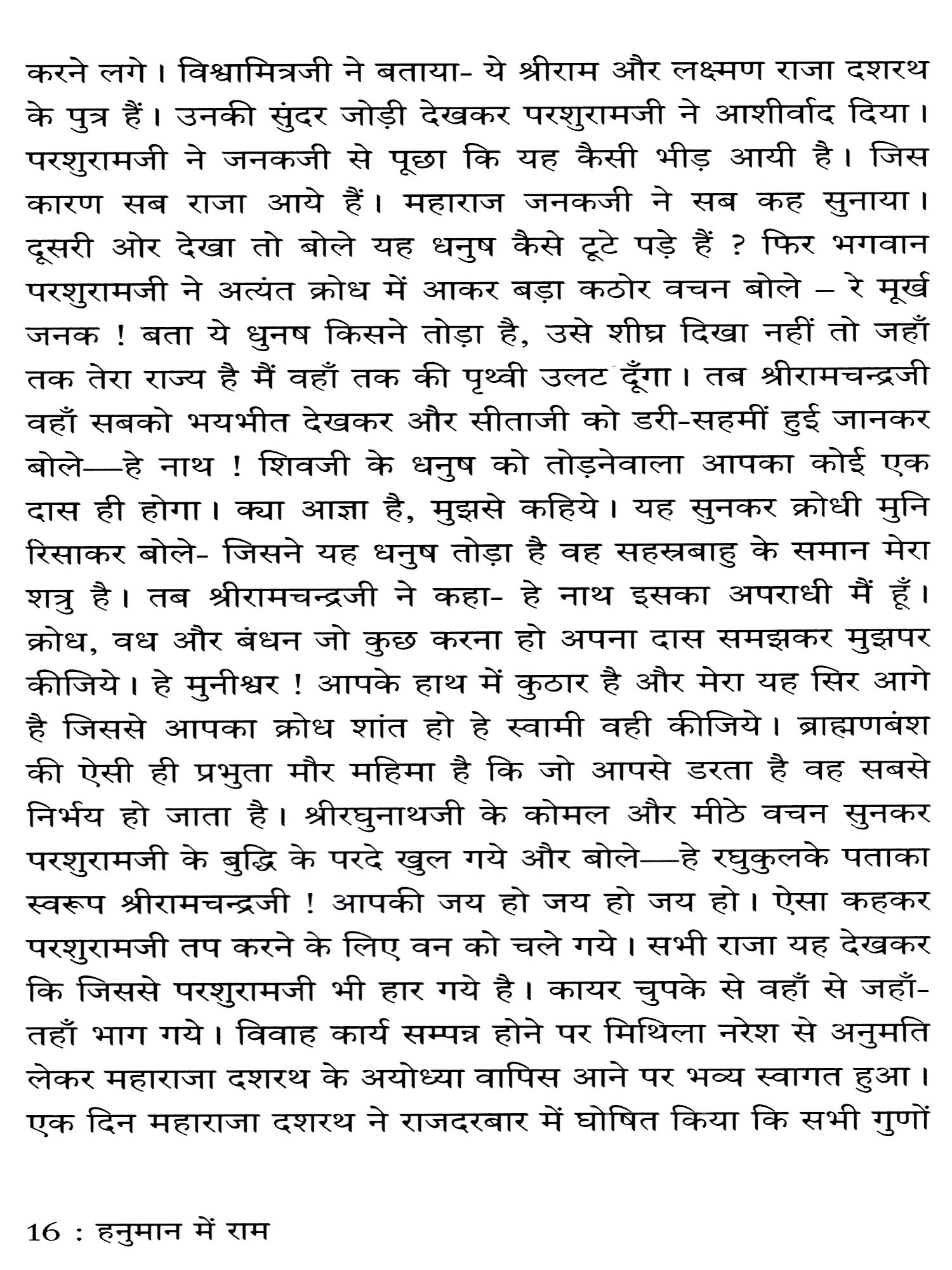 करने लगे। विश्वामित्रजी ने बताया- ये श्रीराम और लक्ष्मण राजा दशरथ के पुत्र हैं। उनकी सुंदर जोड़ी देखकर परशुरामजी ने आशीर्वाद दिया। परशुरामजी ने जनकजी से पूछा कि यह कैसी भीड़ आयी है। जिस कारण सब राजा आये हैं। महाराज जनकजी ने सब कह सुनाया। दूसरी ओर देखा तो बोले यह धनुष कैसे टूटे पड़े हैं ? फिर भगवान परशुरामजी ने अत्यंत क्रोध में आकर बड़ा कठोर वचन बोले – रे मूर्ख जनक ! बता ये धुनष किसने तोड़ा है, उसे शीघ्र दिखा नहीं तो जहाँ तक तेरा राज्य है मैं वहाँ तक की पृथ्वी उलट दूँगा। तब श्रीरामचन्द्रजी वहाँ सबको भयभीत देखकर और सीताजी को डरी-सहमीं हुई जानकर बोले—हे नाथ ! शिवजी के धनुष को तोड़नेवाला आपका कोई एक दास ही होगा। क्या आज्ञा है, मुझसे कहिये। यह सुनकर क्रोधी मुनि रिसाकर बोले- जिसने यह धनुष तोड़ा है वह सहस्रबाहु के समान मेरा शत्रु है। तब श्रीरामचन्द्रजी ने कहा- हे नाथ इसका अपराधी मैं हूँ। क्रोध, वध और बंधन जो कुछ करना हो अपना दास समझकर मुझपर कीजिये। हे मुनीश्वर ! आपके हाथ में कुठार है और मेरा यह सिर आगे है जिससे आपका क्रोध शांत हो हे स्वामी वही कीजिये। ब्राह्मणबंश की ऐसी ही प्रभुता मौर महिमा है कि जो आपसे डरता है वह सबसे निर्भय हो जाता है। श्रीरघुनाथजी के कोमल और मीठे वचन सुनकर परशुरामजी के बुद्धि के परदे खुल गये और बोले—हे रघुकुलके पताका स्वरूप श्रीरामचन्द्रजी ! आपकी जय हो जय हो जय हो। ऐसा कहकर परशुरामजी तप करने के लिए वन को चले गये। सभी राजा यह देखकर कि जिससे परशुरामजी भी हार गये है। कायर चुपके से वहाँ से जहाँ-तहाँ भाग गये। विवाह कार्य सम्पन्न होने पर मिथिला नरेश से अनुमति लेकर महाराजा दशरथ के अयोध्या वापिस आने पर भव्य स्वागत हुआ। एक दिन महाराजा दशरथ ने राजदरबार में घोषित किया कि सभी गुणों

16 : हनुमान में राम